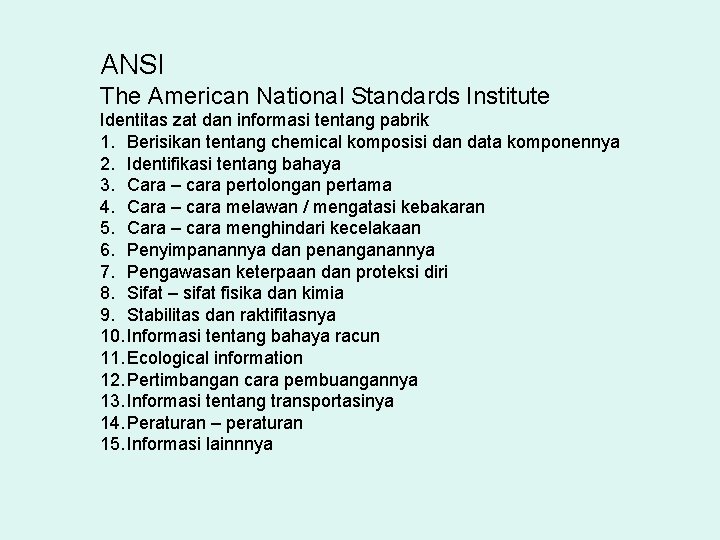 ANSI
The American National Standards Institute
Identitas zat dan informasi tentang pabrik
1. Berisikan tentang chemical komposisi dan data komponennya
2. Identifikasi tentang bahaya
3. Cara – cara pertolongan pertama
4. Cara – cara melawan / mengatasi kebakaran
5. Cara – cara menghindari kecelakaan
6. Penyimpanannya dan penanganannya
7. Pengawasan keterpaan dan proteksi diri
8. Sifat – sifat fisika dan kimia
9. Stabilitas dan raktifitasnya
10. Informasi tentang bahaya racun
11. Ecological information
12. Pertimbangan cara pembuangannya
13. Informasi tentang transportasinya
14. Peraturan – peraturan
15. Informasi lainnnya